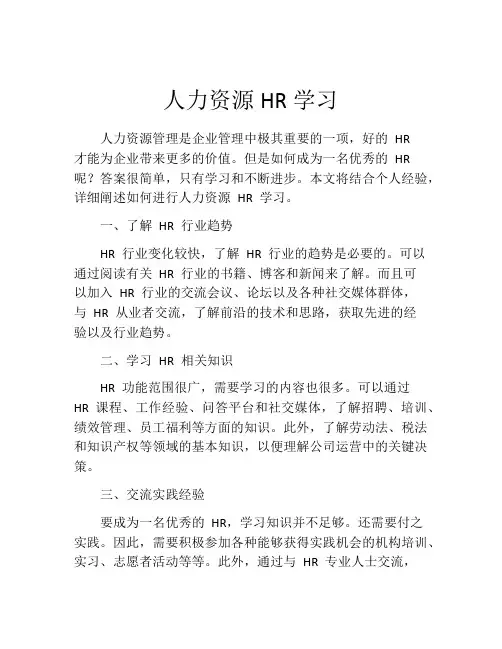 人力资源 HR 学习

人力资源管理是企业管理中极其重要的一项，好的 HR 才能为企业带来更多的价值。但是如何成为一名优秀的 HR 呢？答案很简单，只有学习和不断进步。本文将结合个人经验，详细阐述如何进行人力资源 HR 学习。

一、了解 HR 行业趋势

HR 行业变化较快，了解 HR 行业的趋势是必要的。可以通过阅读有关 HR 行业的书籍、博客和新闻来了解。而且可以加入 HR 行业的交流会议、论坛以及各种社交媒体群体，与 HR 从业者交流，了解前沿的技术和思路，获取先进的经验以及行业趋势。

二、学习 HR 相关知识

HR 功能范围很广，需要学习的内容也很多。可以通过 HR 课程、工作经验、问答平台和社交媒体，了解招聘、培训、绩效管理、员工福利等方面的知识。此外，了解劳动法、税法和知识产权等领域的基本知识，以便理解公司运营中的关键决策。

三、交流实践经验

要成为一名优秀的 HR，学习知识并不足够。还需要付之实践。因此，需要积极参加各种能够获得实践机会的机构培训、实习、志愿者活动等等。此外，通过与 HR 专业人士交流，